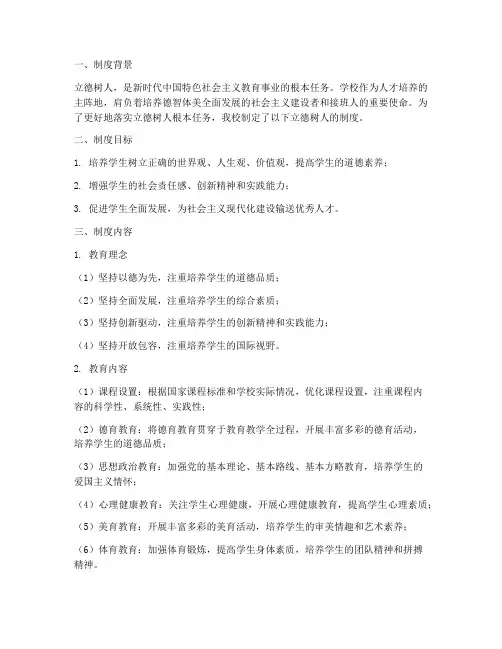 一、制度背景

立德树人，是新时代中国特色社会主义教育事业的根本任务。学校作为人才培养的主阵地，肩负着培养德智体美全面发展的社会主义建设者和接班人的重要使命。为了更好地落实立德树人根本任务，我校制定了以下立德树人的制度。

二、制度目标

1. 培养学生树立正确的世界观、人生观、价值观，提高学生的道德素养；

2. 增强学生的社会责任感、创新精神和实践能力；

3. 促进学生全面发展，为社会主义现代化建设输送优秀人才。

三、制度内容

1. 教育理念

（1）坚持以德为先，注重培养学生的道德品质；

（2）坚持全面发展，注重培养学生的综合素质；

（3）坚持创新驱动，注重培养学生的创新精神和实践能力；

（4）坚持开放包容，注重培养学生的国际视野。

2. 教育内容

（1）课程设置：根据国家课程标准和学校实际情况，优化课程设置，注重课程内容的科学性、系统性、实践性；

（2）德育教育：将德育教育贯穿于教育教学全过程，开展丰富多彩的德育活动，培养学生的道德品质；

（3）思想政治教育：加强党的基本理论、基本路线、基本方略教育，培养学生的爱国主义情怀；

（4）心理健康教育：关注学生心理健康，开展心理健康教育，提高学生心理素质；

（5）美育教育：开展丰富多彩的美育活动，培养学生的审美情趣和艺术素养；

（6）体育教育：加强体育锻炼，提高学生身体素质，培养学生的团队精神和拼搏精神。